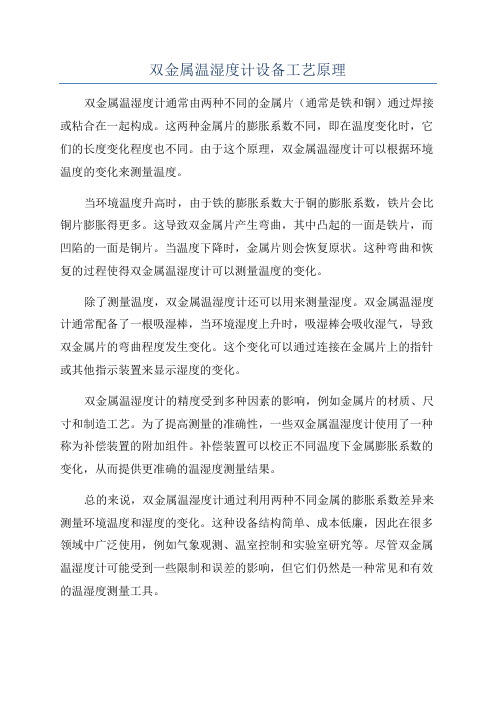 双金属温湿度计设备工艺原理

双金属温湿度计通常由两种不同的金属片（通常是铁和铜）通过焊接或粘合在一起构成。这两种金属片的膨胀系数不同，即在温度变化时，它们的长度变化程度也不同。由于这个原理，双金属温湿度计可以根据环境温度的变化来测量温度。

当环境温度升高时，由于铁的膨胀系数大于铜的膨胀系数，铁片会比铜片膨胀得更多。这导致双金属片产生弯曲，其中凸起的一面是铁片，而凹陷的一面是铜片。当温度下降时，金属片则会恢复原状。这种弯曲和恢复的过程使得双金属温湿度计可以测量温度的变化。

除了测量温度，双金属温湿度计还可以用来测量湿度。双金属温湿度计通常配备了一根吸湿棒，当环境湿度上升时，吸湿棒会吸收湿气，导致双金属片的弯曲程度发生变化。这个变化可以通过连接在金属片上的指针或其他指示装置来显示湿度的变化。

双金属温湿度计的精度受到多种因素的影响，例如金属片的材质、尺寸和制造工艺。为了提高测量的准确性，一些双金属温湿度计使用了一种称为补偿装置的附加组件。补偿装置可以校正不同温度下金属膨胀系数的变化，从而提供更准确的温湿度测量结果。

总的来说，双金属温湿度计通过利用两种不同金属的膨胀系数差异来测量环境温度和湿度的变化。这种设备结构简单、成本低廉，因此在很多领域中广泛使用，例如气象观测、温室控制和实验室研究等。尽管双金属温湿度计可能受到一些限制和误差的影响，但它们仍然是一种常见和有效的温湿度测量工具。